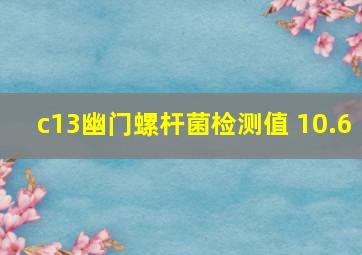 c13幽门螺杆菌检测值 10.6